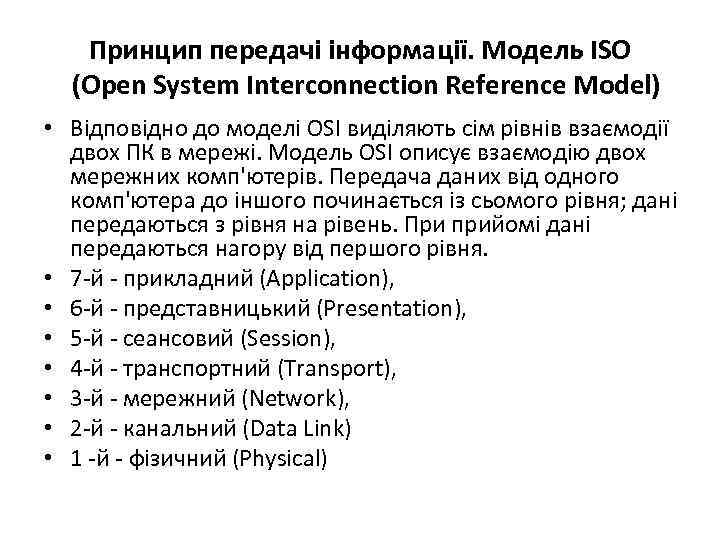 Принцип передачі інформації. Модель ISO (Open System Interconnection Reference Model)

• Відповідно до моделі OSI виділяють сім рівнів взаємодії двох ПК в мережі. Модель OSI описує взаємодію двох мережних комп'ютерів. Передача даних від одного комп'ютера до іншого починається із сьомого рівня; дані передаються з рівня на рівень. При прийомі дані передаються нагору від першого рівня.
• 7-й - прикладний (Application),
• 6-й - представницький (Presentation),
• 5-й - сеансовий (Session),
• 4-й - транспортний (Transport),
• 3-й - мережний (Network),
• 2-й - канальний (Data Link)
• 1 -й - фізичний (Physical)